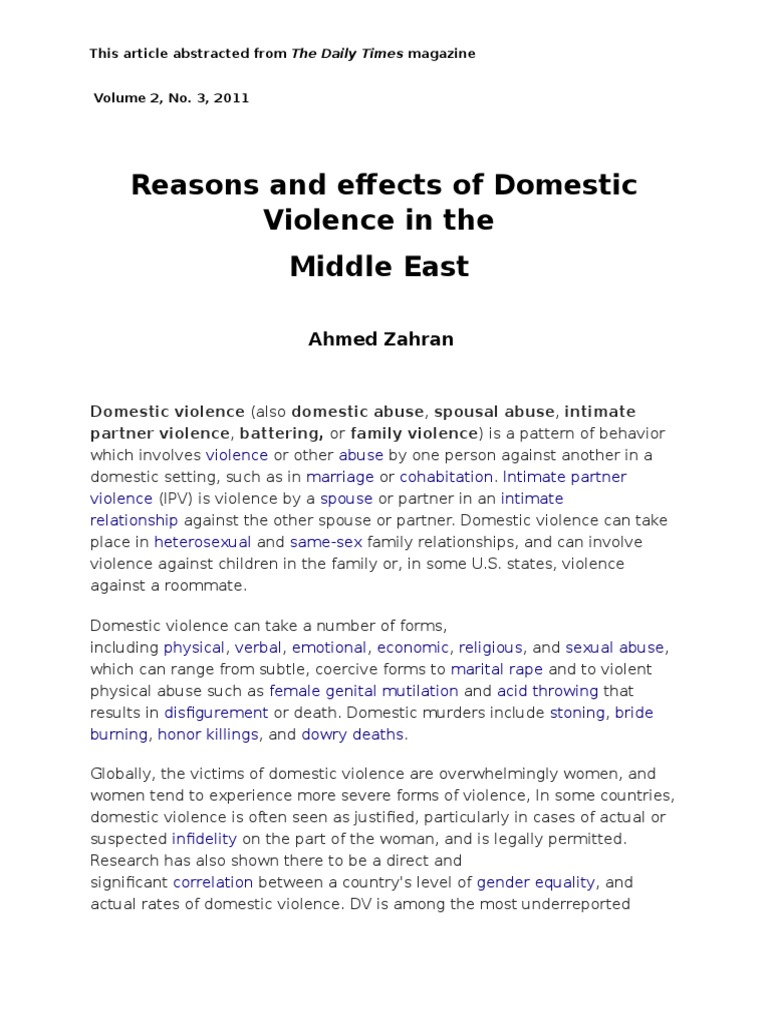 This article abstracted from The Daily Times magazine

Volume 2, No. 3, 2011

Reasons and effects of Domestic Violence in the Middle East

Ahmed Zahran

Domestic violence (also domestic abuse, spousal abuse, intimate partner violence, battering, or family violence) is a pattern of behavior which involves violence or other abuse by one person against another in a domestic setting, such as in marriage or cohabitation. Intimate partner violence (IPV) is violence by a spouse or partner in an intimate relationship against the other spouse or partner. Domestic violence can take place in heterosexual and same-sex family relationships, and can involve violence against children in the family or, in some U.S. states, violence against a roommate.

Domestic violence can take a number of forms, including physical, verbal, emotional, economic, religious, and sexual abuse, which can range from subtle, coercive forms to marital rape and to violent physical abuse such as female genital mutilation and acid throwing that results in disfigurement or death. Domestic murders include stoning, bride burning, honor killings, and dowry deaths.

Globally, the victims of domestic violence are overwhelmingly women, and women tend to experience more severe forms of violence, In some countries, domestic violence is often seen as justified, particularly in cases of actual or suspected infidelity on the part of the woman, and is legally permitted. Research has also shown there to be a direct and significant correlation between a country's level of gender equality, and actual rates of domestic violence. DV is among the most underreported